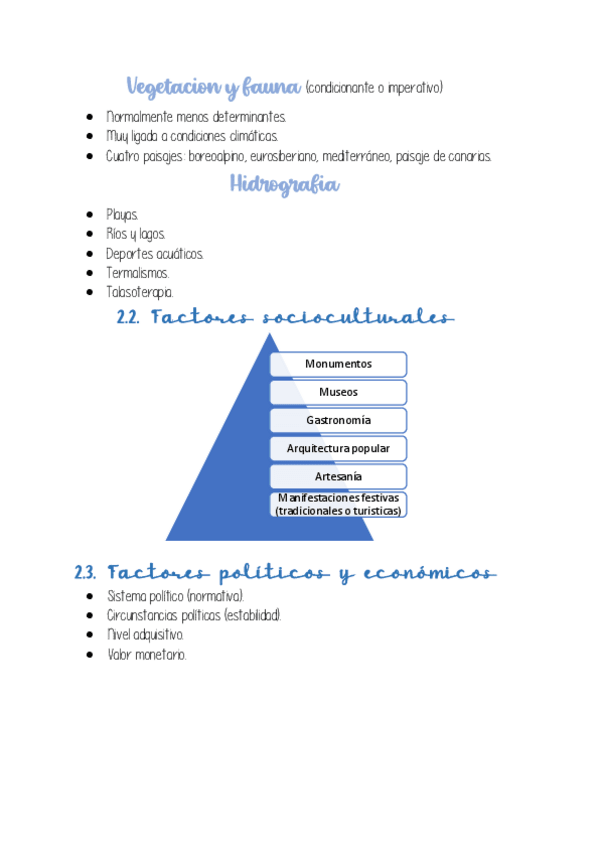 Vegetacion y fauna (condicionante o imperativo)

- Normalmente menos determinantes.
- Muy ligada a condiciones climáticas.
- Cuatro paisajes: boreoalpino, eurosiberiano, mediterráneo, paisaje de canarias.

Hidrografia

- Playas.
- Ríos y lagos.
- Deportes acuáticos.
- Termalismos.
- Talasoterapia.

2.2. Factores socioculturales

Monumentos
Museos
Gastronomía
Arquitectura popular
Artesanía
Manifestaciones festivas (tradicionales o turísticas)

2.3. Factores políticos y económicos

- Sistema político (normativa).
- Circunstancias políticas (estabilidad).
- Nivel adquisitivo.
- Valor monetario.